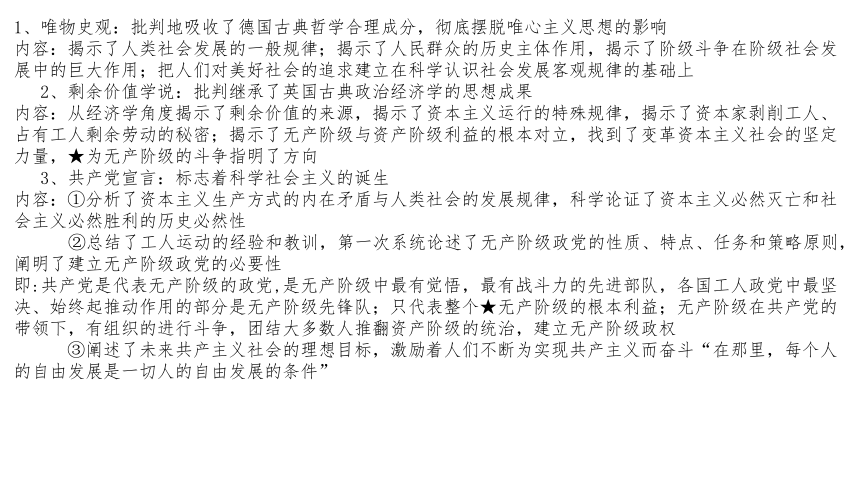 1、唯物史观：批判地吸收了德国古典哲学合理成分，彻底摆脱唯心主义思想的影响
内容：揭示了人类社会发展的一般规律；揭示了人民群众的历史主体作用，揭示了阶级斗争在阶级社会发展中的巨大作用；把人们对美好社会的追求建立在科学认识社会发展客观规律的基础上

2、剩余价值学说：批判继承了英国古典政治经济学的思想成果
内容：从经济学角度揭示了剩余价值的来源，揭示了资本主义运行的特殊规律，揭示了资本家剥削工人、占有工人剩余劳动的秘密；揭示了无产阶级与资产阶级利益的根本对立，找到了变革资本主义社会的坚定力量，★为无产阶级的斗争指明了方向

3、共产党宣言：标志着科学社会主义的诞生
内容：①分析了资本主义生产方式的内在矛盾与人类社会的发展规律，科学论证了资本主义必然灭亡和社会主义必然胜利的历史必然性

②总结了工人运动的经验和教训，第一次系统论述了无产阶级政党的性质、特点、任务和策略原则，阐明了建立无产阶级政党的必要性
即:共产党是代表无产阶级的政党,是无产阶级中最有觉悟，最有战斗力的先进部队，各国工人政党中最坚决、始终起推动作用的部分是无产阶级先锋队；只代表整个★无产阶级的根本利益；无产阶级在共产党的带领下，有组织的进行斗争，团结大多数人推翻资产阶级的统治，建立无产阶级政权

③阐述了未来共产主义社会的理想目标，激励着人们不断为实现共产主义而奋斗“在那里，每个人的自由发展是一切人的自由发展的条件”